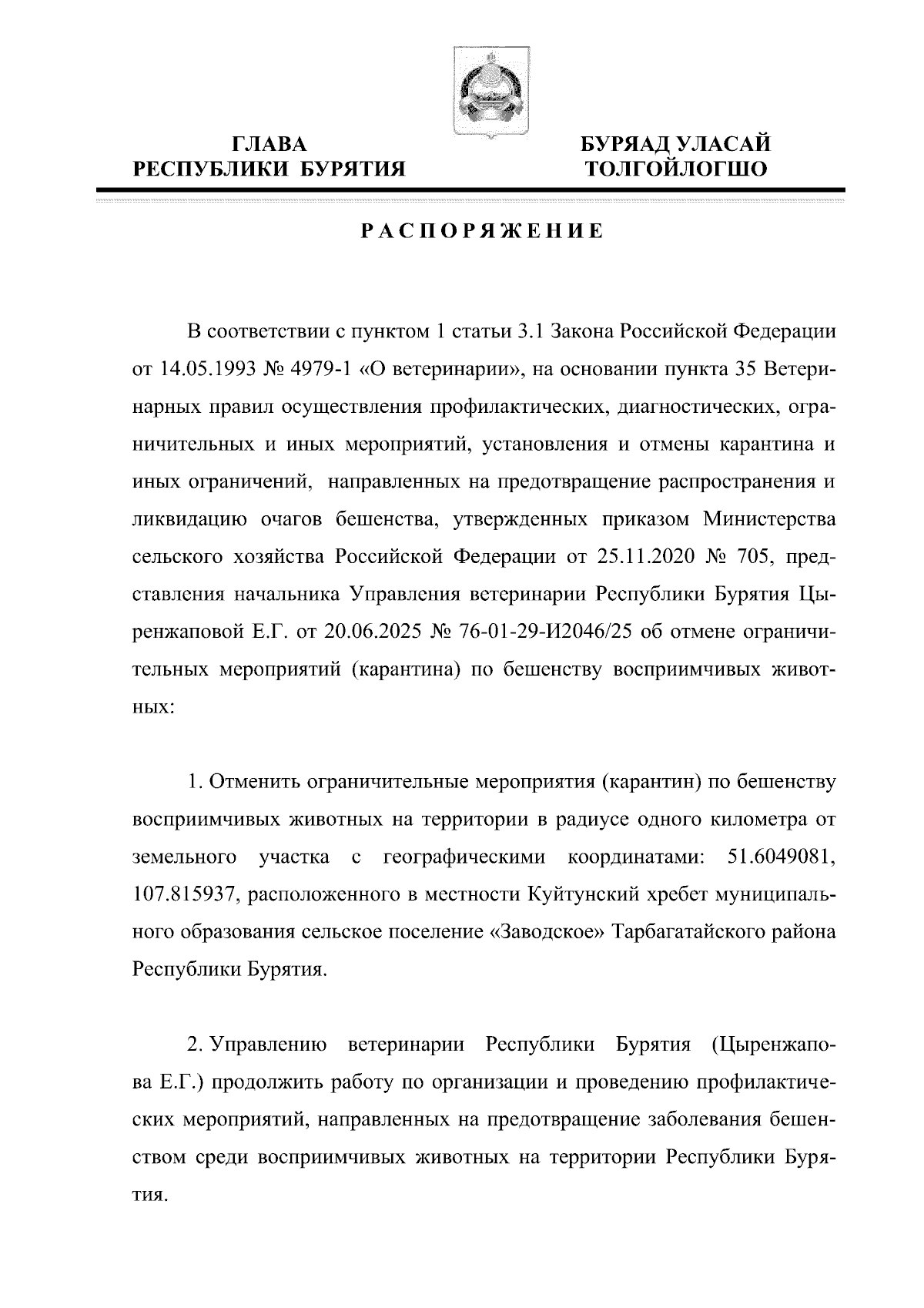 ГЛАВА
РЕСПУБЛИКИ БУРЯТИЯ

БУРЯАД УЛАСАЙ
ТОЛГОЙЛОГШО

РАСПОРЯЖЕНИЕ

В соответствии с пунктом 1 статьи 3.1 Закона Российской Федерации от 14.05.1993 № 4979-1 «О ветеринарии», на основании пункта 35 Ветеринарных правил осуществления профилактических, диагностических, ограничительных и иных мероприятий, установления и отмены карантина и иных ограничений, направленных на предотвращение распространения и ликвидацию очагов бешенства, утвержденных приказом Министерства сельского хозяйства Российской Федерации от 25.11.2020 № 705, представления начальника Управления ветеринарии Республики Бурятия Цыренжаповой Е.Г. от 20.06.2025 № 76-01-29-И2046/25 об отмене ограничительных мероприятий (карантина) по бешенству восприимчивых животных:

1. Отменить ограничительные мероприятия (карантин) по бешенству восприимчивых животных на территории в радиусе одного километра от земельного участка с географическими координатами: 51.6049081, 107.815937, расположенного в местности Куйтунский хребет муниципального образования сельское поселение «Заводское» Тарбагатайского района Республики Бурятия.

2. Управлению ветеринарии Республики Бурятия (Цыренжапова Е.Г.) продолжить работу по организации и проведению профилактических мероприятий, направленных на предотвращение заболевания бешенством среди восприимчивых животных на территории Республики Бурятия.